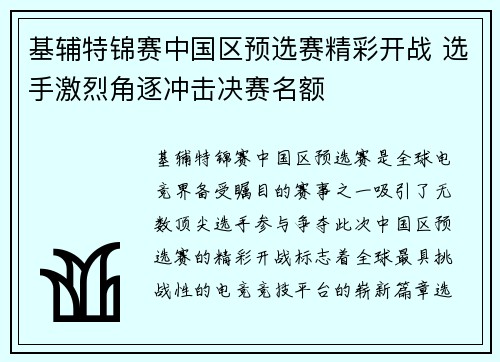 基辅特锦赛中国区预选赛精彩开战 选手激烈角逐冲击决赛名额

基辅特锦赛中国区预选赛是全球电竞界备受瞩目的赛事之一吸引了无数顶尖选手参与争夺此次中国区预选赛的精彩开战标志着全球最具挑战性的电竞竞技平台的崭新篇章选